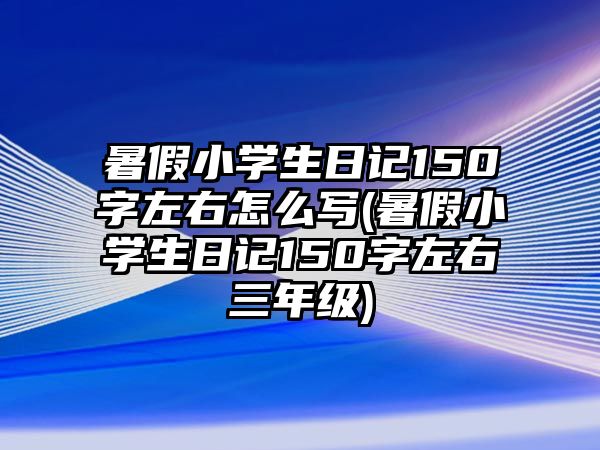 暑假小学生日记150字左右怎么写(暑假小学生日记150字左右三年级)